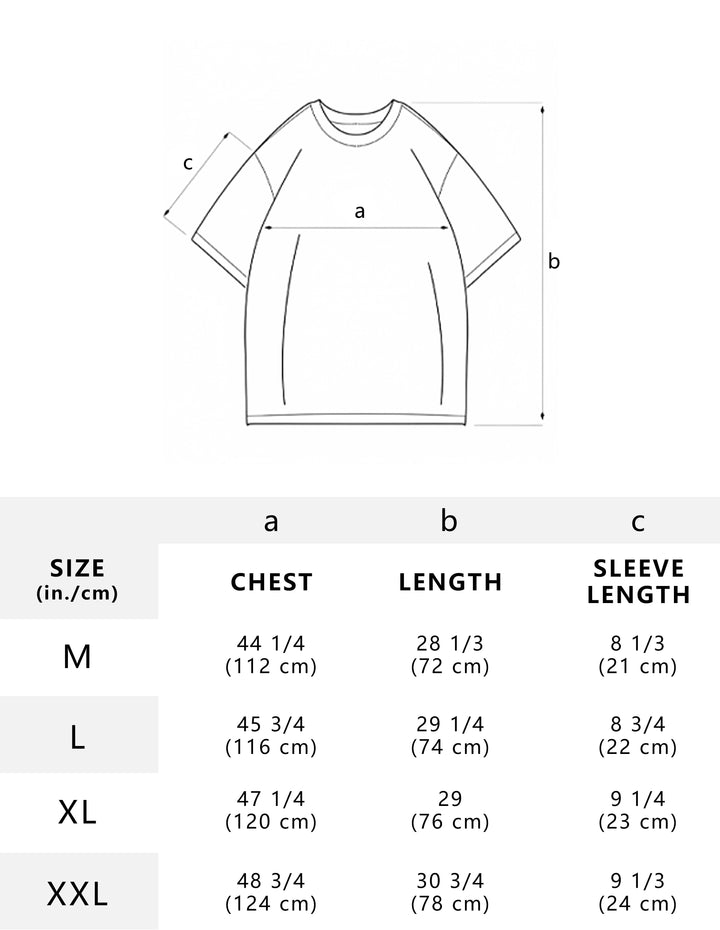 c

a

b

| | a | b | c |
|---|---|---|---|
| SIZE (in./cm) | CHEST | LENGTH | SLEEVE LENGTH |
| M | 44 1/4 (112 cm) | 28 1/3 (72 cm) | 8 1/3 (21 cm) |
| L | 45 3/4 (116 cm) | 29 1/4 (74 cm) | 8 3/4 (22 cm) |
| XL | 47 1/4 (120 cm) | 29 (76 cm) | 9 1/4 (23 cm) |
| XXL | 48 3/4 (124 cm) | 30 3/4 (78 cm) | 9 1/3 (24 cm) |